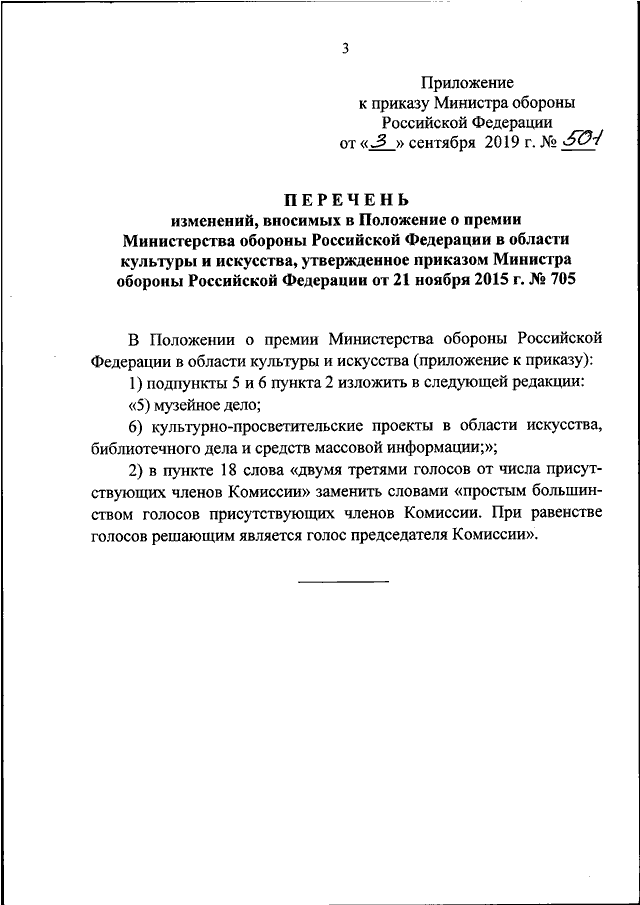 3

Приложение
к приказу Министра обороны
Российской Федерации
от «3» сентября 2019 г. № 501

ПЕРЕЧЕНЬ
изменений, вносимых в Положение о премии Министерства обороны Российской Федерации в области культуры и искусства, утвержденное приказом Министра обороны Российской Федерации от 21 ноября 2015 г. № 705

В Положении о премии Министерства обороны Российской Федерации в области культуры и искусства (приложение к приказу):

1) подпункты 5 и 6 пункта 2 изложить в следующей редакции:

«5) музейное дело;

6) культурно-просветительские проекты в области искусства, библиотечного дела и средств массовой информации;»;

2) в пункте 18 слова «двумя третями голосов от числа присутствующих членов Комиссии» заменить словами «простым большинством голосов присутствующих членов Комиссии. При равенстве голосов решающим является голос председателя Комиссии».